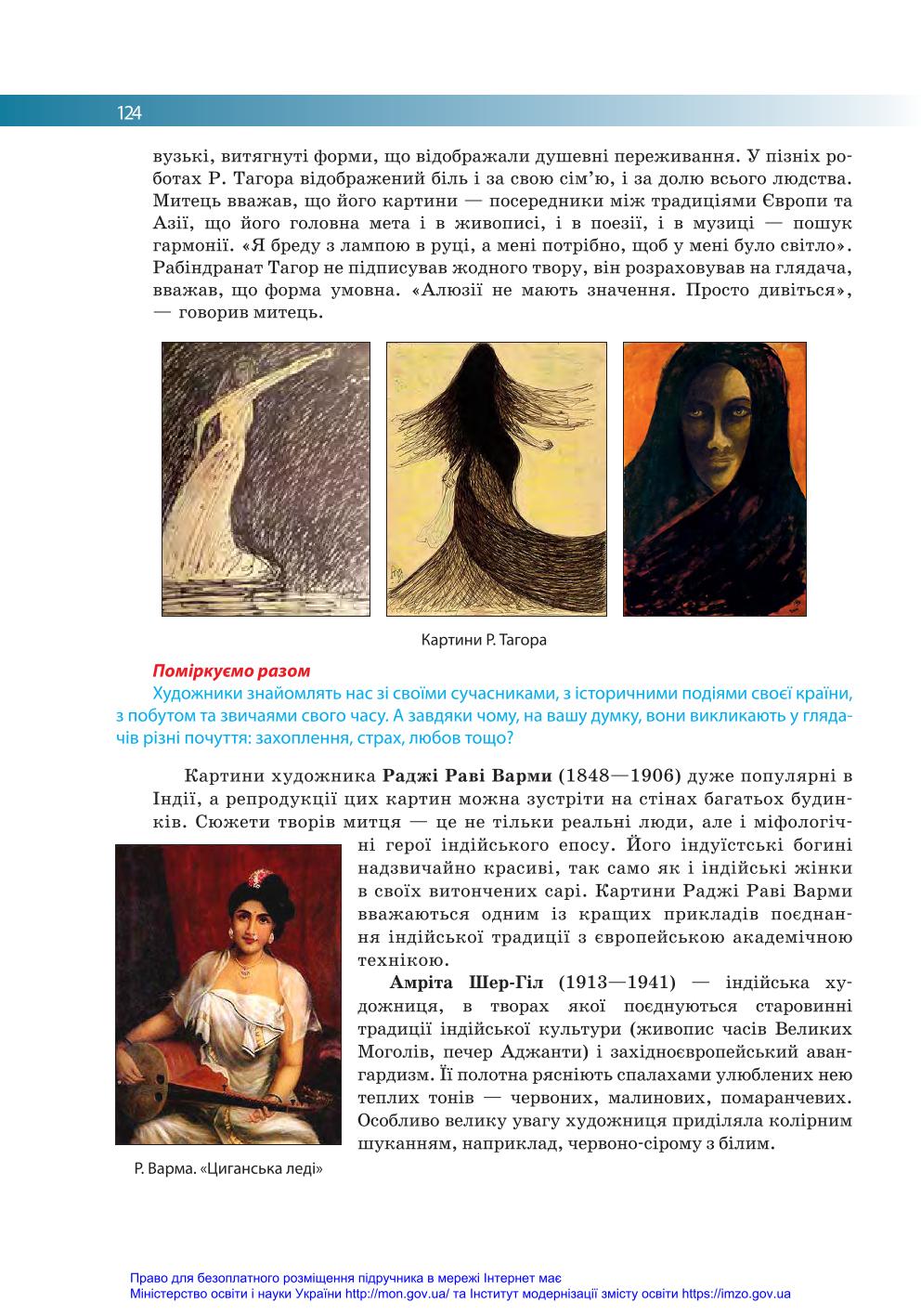 124

вузькі, витягнуті форми, що відображали душевні переживання. У пізніх роботах Р. Тагора відображений біль і за свою сім'ю, і за долю всього людства. Митець вважав, що його картини — посередники між традиціями Європи та Азії, що його головна мета і в живописі, і в поезії, і в музиці — пошук гармонії. «Я бреду з лампою в руці, а мені потрібно, щоб у мені було світло». Рабіндранат Тагор не підписував жодного твору, він розраховував на глядача, вважав, що форма умовна. «Алюзії не мають значення. Просто дивіться», — говорив митець.

Картини Р. Тагора

Поміркуємо разом
Художники знайомлять нас зі своїми сучасниками, з історичними подіями своєї країни, з побутом та звичаями свого часу. А завдяки чому, на вашу думку, вони викликають у глядачів різні почуття: захоплення, страх, любов тощо?

Картини художника Раджі Раві Варми (1848—1906) дуже популярні в Індії, а репродукції цих картин можна зустріти на стінах багатьох будинків. Сюжети творів митця — це не тільки реальні люди, але і міфологічні герої індійського епосу. Його індуїстські богині надзвичайно красиві, так само як і індійські жінки в своїх витончених сарі. Картини Раджі Раві Варми вважаються одним із кращих прикладів поєднання індійської традиції з європейською академічною технікою.

Амріта Шер-Гіл (1913—1941) — індійська художниця, в творах якої поєднуються старовинні традиції індійської культури (живопис часів Великих Моголів, печер Аджанти) і західноєвропейський авангардизм. Її полотна рясніють спалахами улюблених нею теплих тонів — червоних, малинових, помаранчевих. Особливо велику увагу художниця приділяла колірним шуканням, наприклад, червоно-сірому з білим.

Р. Варма. «Циганська леді»

Право для безоплатного розміщення підручника в мережі Інтернет має
Міністерство освіти і науки України http://mon.gov.ua/ та Інститут модернізації змісту освіти https://imzo.gov.ua